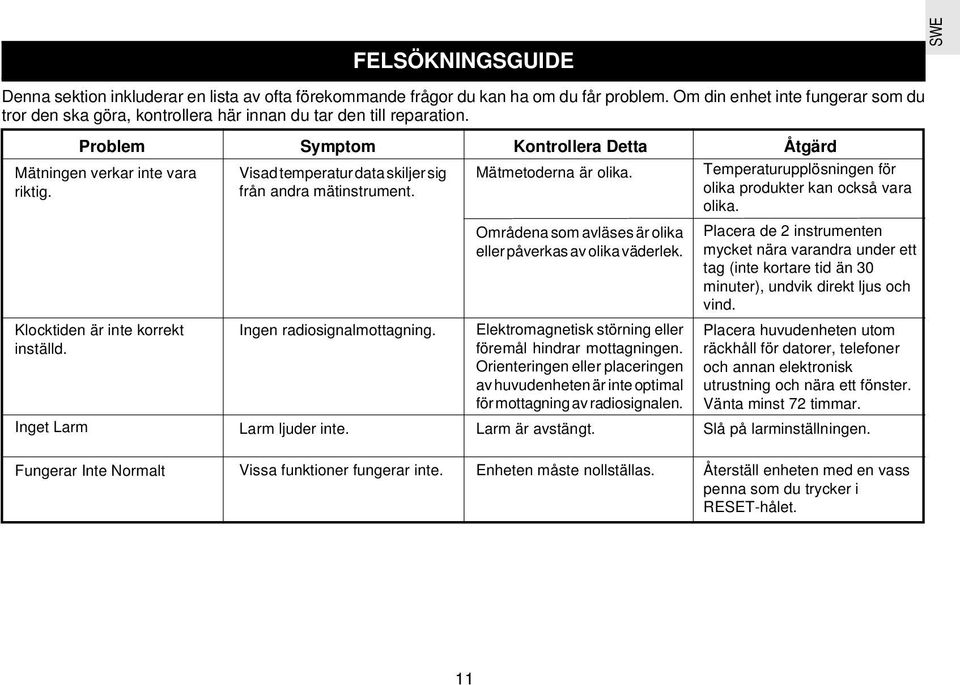 SWE

FELSÖKNINGSGUIDE

Denna sektion inkluderar en lista av ofta förekommande frågor du kan ha om du får problem. Om din enhet inte fungerar som du tror den ska göra, kontrollera här innan du tar den till reparation.

| Problem | Symptom | Kontrollera Detta | Åtgärd |
|---|---|---|---|
| Mätningen verkar inte vara riktig. | Visad temperatur data skiljer sig från andra mätinstrument. | Mätmetoderna är olika. | Temperaturupplösningen för olika produkter kan också vara olika. |
| | | Områdena som avläses är olika eller påverkas av olika väderlek. | Placera de 2 instrumenten mycket nära varandra under ett tag (inte kortare tid än 30 minuter), undvik direkt ljus och vind. |
| Klocktiden är inte korrekt inställd. | Ingen radiosignalmottagning. | Elektromagnetisk störning eller föremål hindrar mottagningen. Orienteringen eller placeringen av huvudenheten är inte optimal för mottagning av radiosignalen. | Placera huvudenheten utom räckhåll för datorer, telefoner och annan elektronisk utrustning och nära ett fönster. Vänta minst 72 timmar. |
| Inget Larm | Larm ljuder inte. | Larm är avstängt. | Slå på larminställningen. |
| Fungerar Inte Normalt | Vissa funktioner fungerar inte. | Enheten måste nollställas. | Återställ enheten med en vass penna som du trycker i RESET-hålet. |

11